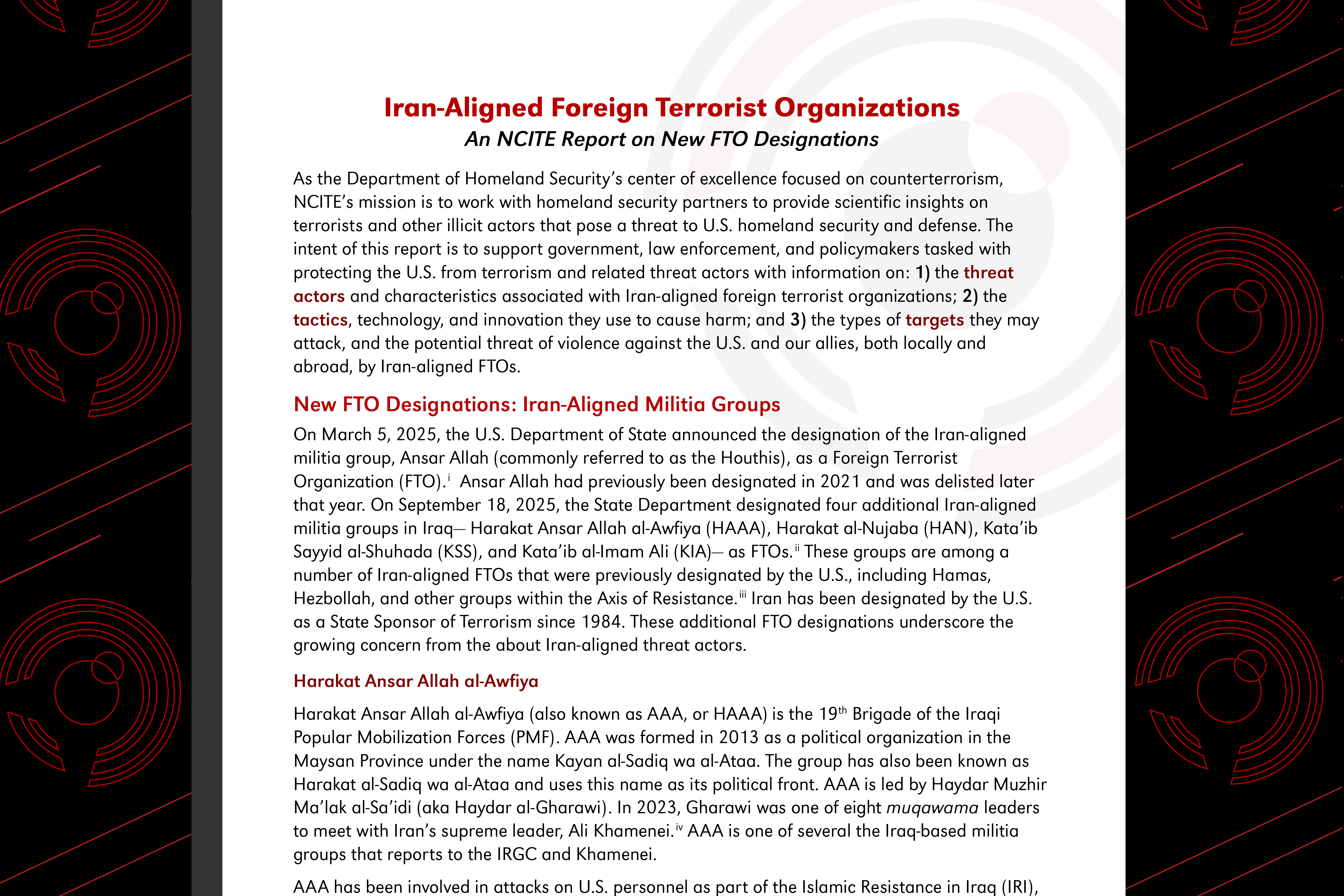 Iran-Aligned Foreign Terrorist Organizations
An NCITE Report on New FTO Designations

As the Department of Homeland Security's center of excellence focused on counterterrorism, NCITE's mission is to work with homeland security partners to provide scientific insights on terrorists and other illicit actors that pose a threat to U.S. homeland security and defense. The intent of this report is to support government, law enforcement, and policymakers tasked with protecting the U.S. from terrorism and related threat actors with information on: 1) the threat actors and characteristics associated with Iran-aligned foreign terrorist organizations; 2) the tactics, technology, and innovation they use to cause harm; and 3) the types of targets they may attack, and the potential threat of violence against the U.S. and our allies, both locally and abroad, by Iran-aligned FTOs.

New FTO Designations: Iran-Aligned Militia Groups

On March 5, 2025, the U.S. Department of State announced the designation of the Iran-aligned militia group, Ansar Allah (commonly referred to as the Houthis), as a Foreign Terrorist Organization (FTO).$^{i}$ Ansar Allah had previously been designated in 2021 and was delisted later that year. On September 18, 2025, the State Department designated four additional Iran-aligned militia groups in Iraq— Harakat Ansar Allah al-Awfiya (HAAA), Harakat al-Nujaba (HAN), Kata'ib Sayyid al-Shuhada (KSS), and Kata'ib al-Imam Ali (KIA)— as FTOs.$^{ii}$ These groups are among a number of Iran-aligned FTOs that were previously designated by the U.S., including Hamas, Hezbollah, and other groups within the Axis of Resistance.$^{iii}$ Iran has been designated by the U.S. as a State Sponsor of Terrorism since 1984. These additional FTO designations underscore the growing concern from the about Iran-aligned threat actors.

Harakat Ansar Allah al-Awfiya

Harakat Ansar Allah al-Awfiya (also known as AAA, or HAAA) is the 19$^{th}$ Brigade of the Iraqi Popular Mobilization Forces (PMF). AAA was formed in 2013 as a political organization in the Maysan Province under the name Kayan al-Sadiq wa al-Ataa. The group has also been known as Harakat al-Sadiq wa al-Ataa and uses this name as its political front. AAA is led by Haydar Muzhir Ma'lak al-Sa'idi (aka Haydar al-Gharawi). In 2023, Gharawi was one of eight muqawama leaders to meet with Iran's supreme leader, Ali Khamenei.$^{iv}$ AAA is one of several the Iraq-based militia groups that reports to the IRGC and Khamenei.

AAA has been involved in attacks on U.S. personnel as part of the Islamic Resistance in Iraq (IRI),